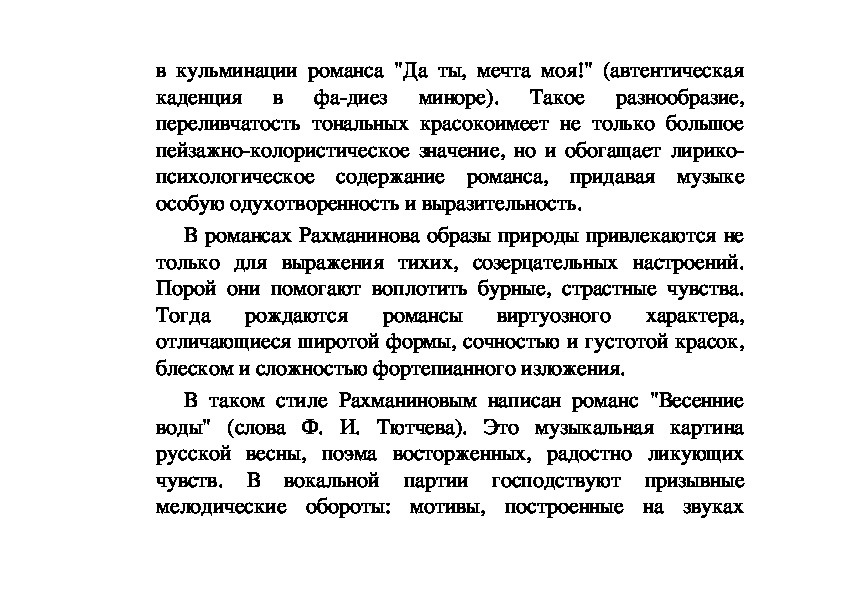 в кульминации романса "Да ты, мечта моя!" (автентическая каденция в фа-диез миноре). Такое разнообразие, переливчатость тональных красокоимеет не только большое пейзажно-колористическое значение, но и обогащает лирико-психологическое содержание романса, придавая музыке особую одухотворенность и выразительность.

В романсах Рахманинова образы природы привлекаются не только для выражения тихих, созерцательных настроений. Порой они помогают воплотить бурные, страстные чувства. Тогда рождаются романсы виртуозного характера, отличающиеся широтой формы, сочностью и густотой красок, блеском и сложностью фортепианного изложения.

В таком стиле Рахманиновым написан романс "Весенние воды" (слова Ф. И. Тютчева). Это музыкальная картина русской весны, поэма восторженных, радостно ликующих чувств. В вокальной партии господствуют призывные мелодические обороты: мотивы, построенные на звуках